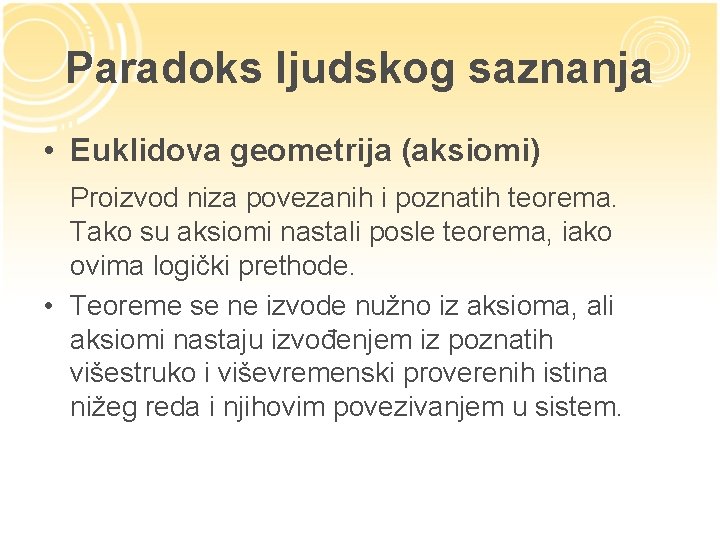 Paradoks ljudskog saznanja

• Euklidova geometrija (aksiomi)

Proizvod niza povezanih i poznatih teorema. Tako su aksiomi nastali posle teorema, iako ovima logički prethode.

• Teoreme se ne izvode nužno iz aksioma, ali aksiomi nastaju izvođenjem iz poznatih višestruko i viševremenski proverenih istina nižeg reda i njihovim povezivanjem u sistem.